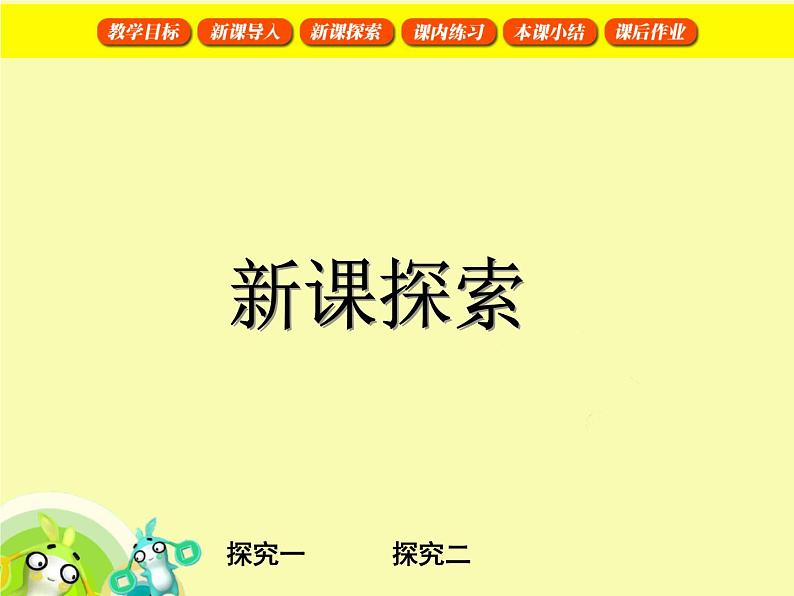 教学目标 新课导入 新课探索 课内练习 本课小结 课后作业

新课探索

探究一 探究二